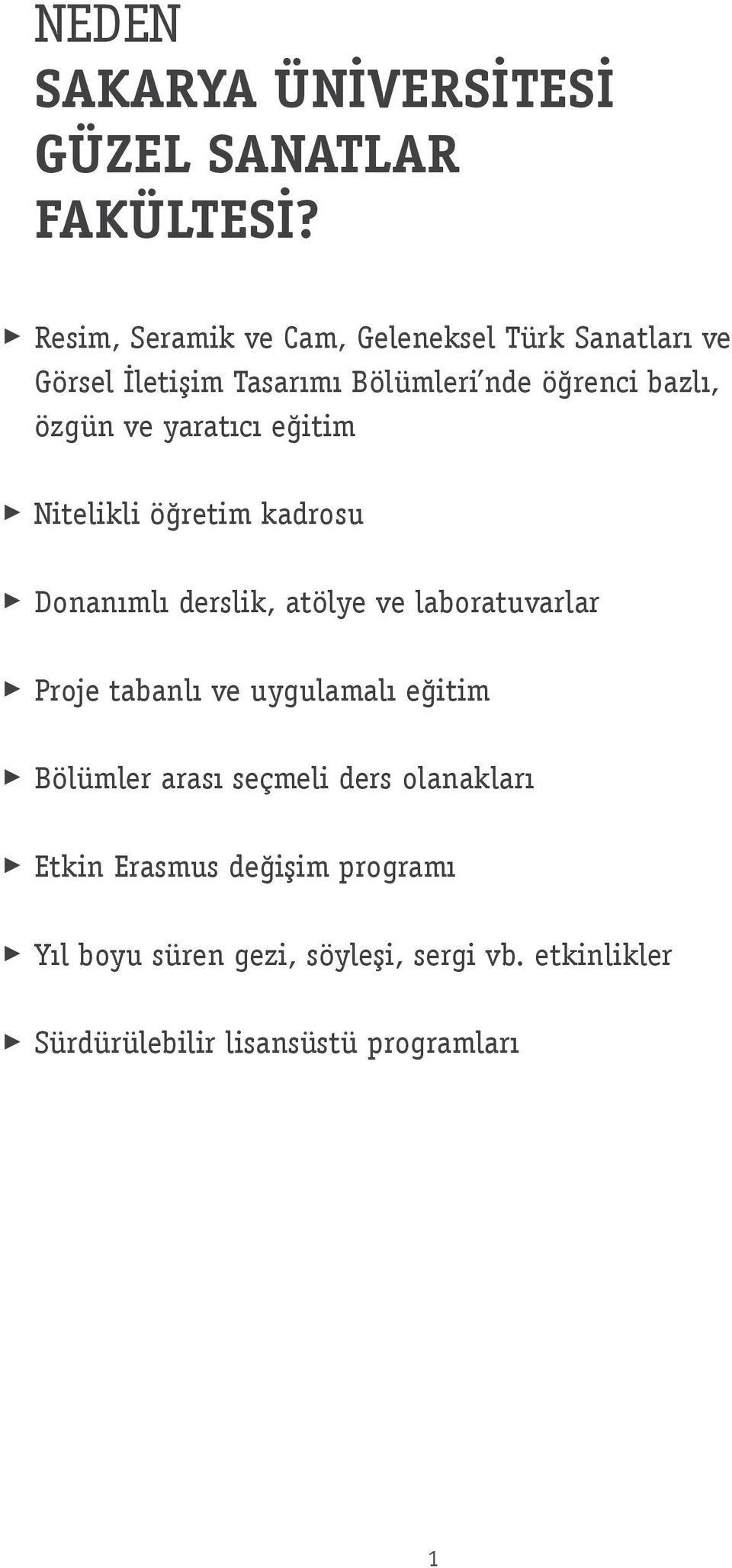 NEDEN
SAKARYA ÜNİVERSİTESİ
GÜZEL SANATLAR
FAKÜLTESİ?

▶ Resim, Seramik ve Cam, Geleneksel Türk Sanatları ve Görsel İletişim Tasarımı Bölümleri'nde öğrenci bazlı, özgün ve yaratıcı eğitim

▶ Nitelikli öğretim kadrosu

▶ Donanımlı derslik, atölye ve laboratuvarlar

▶ Proje tabanlı ve uygulamalı eğitim

▶ Bölümler arası seçmeli ders olanakları

▶ Etkin Erasmus değişim programı

▶ Yıl boyu süren gezi, söyleşi, sergi vb. etkinlikler

▶ Sürdürülebilir lisansüstü programları

1